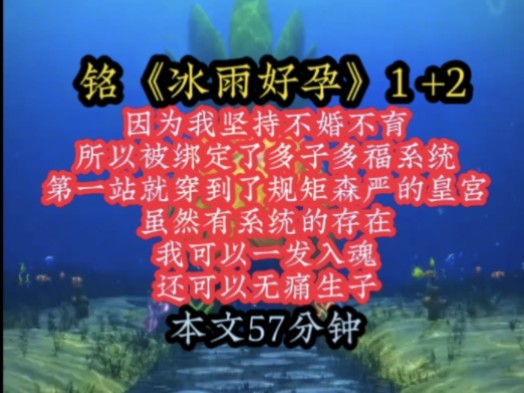 铭《冰雨好孕》1+2

因为我坚持不婚不育
所以被绑定了多子多福系统
第一站就穿到了规矩森严的皇宫
虽然有系统的存在
我可以一发入魂
还可以无痛生子

本文57分钟